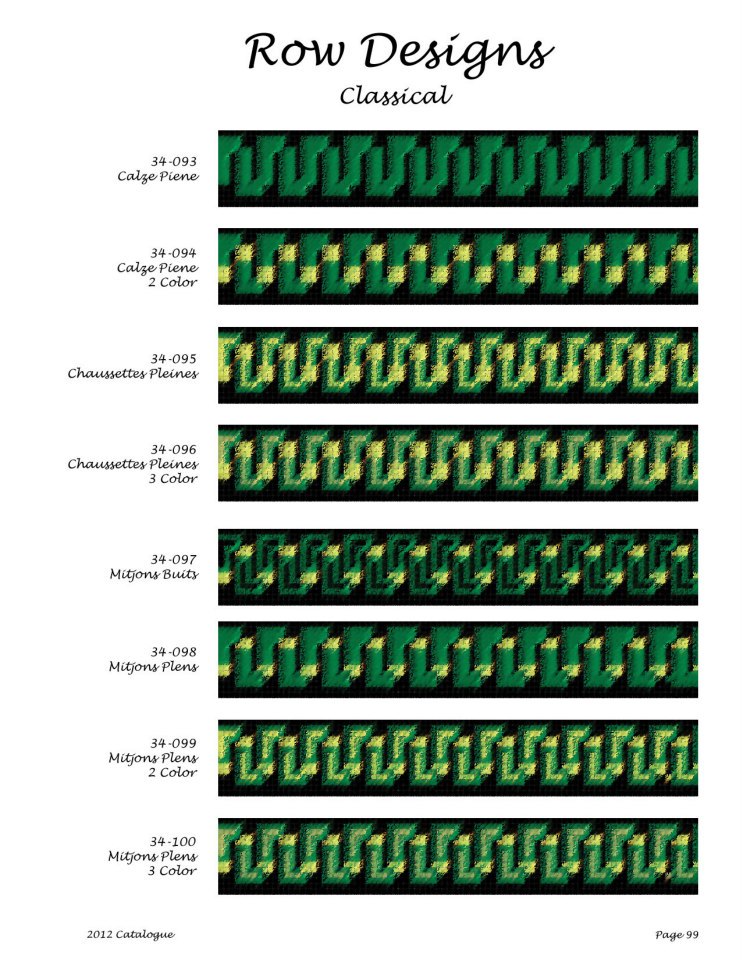 Row Designs

Classical

34-093
Calze Piene

34-094
Calze Piene
2 Color

34-095
Chaussettes Pleines

34-096
Chaussettes Pleines
3 Color

34-097
Mitjons Buits

34-098
Mitjons Plens

34-099
Mitjons Plens
2 Color

34-100
Mitjons Plens
3 Color

2012 Catalogue

Page 99